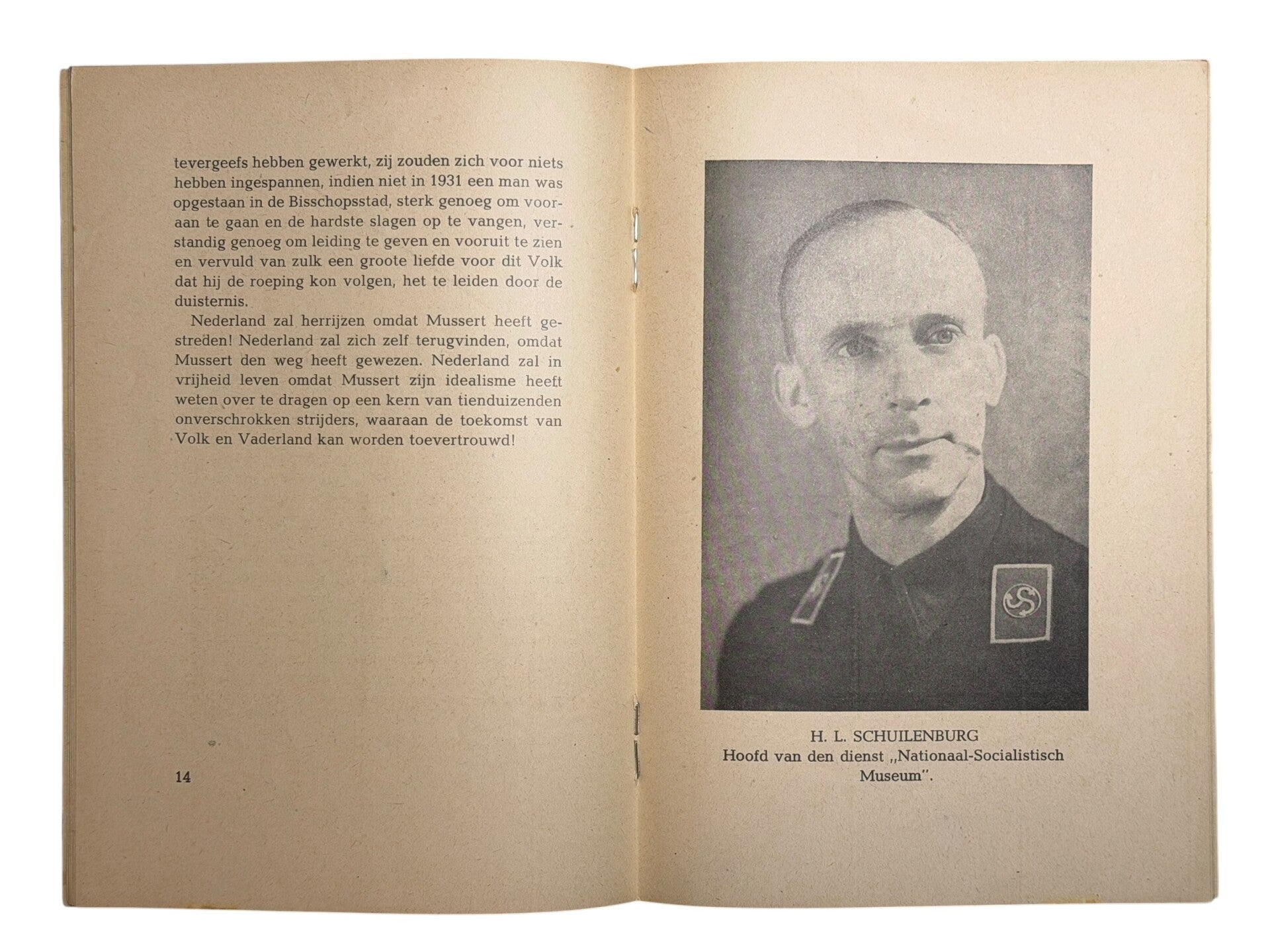 tevergeefs hebben gewerkt, zij zouden zich voor niets hebben ingespannen, indien niet in 1931 een man was opgestaan in de Bisschopsstad, sterk genoeg om vooraan te gaan en de hardste slagen op te vangen, verstandig genoeg om leiding te geven en vooruit te zien en vervuld van zulk een groote liefde voor dit Volk dat hij de roeping kon volgen, het te leiden door de duisternis.

Nederland zal herrijzen omdat Mussert heeft gestreden! Nederland zal zich zelf terugvinden, omdat Mussert den weg heeft gewezen. Nederland zal in vrijheid leven omdat Mussert zijn idealisme heeft weten over te dragen op een kern van tienduizenden onverschrokken strijders, waaraan de toekomst van Volk en Vaderland kan worden toevertrouwd!

14

H. L. SCHUILENBURG
Hoofd van den dienst „Nationaal-Socialistisch Museum".